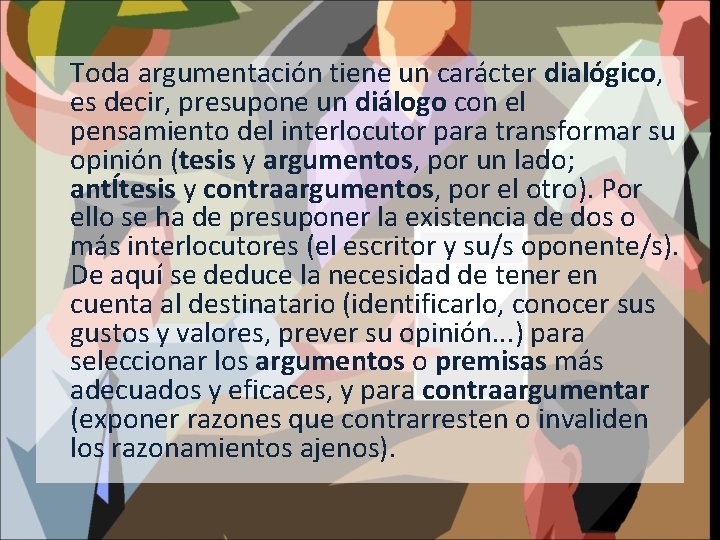 Toda argumentación tiene un carácter dialógico, es decir, presupone un diálogo con el pensamiento del interlocutor para transformar su opinión (tesis y argumentos, por un lado; antÍtesis y contraargumentos, por el otro). Por ello se ha de presuponer la existencia de dos o más interlocutores (el escritor y su/s oponente/s). De aquí se deduce la necesidad de tener en cuenta al destinatario (identificarlo, conocer sus gustos y valores, prever su opinión...) para seleccionar los argumentos o premisas más adecuados y eficaces, y para contraargumentar (exponer razones que contrarresten o invaliden los razonamientos ajenos).